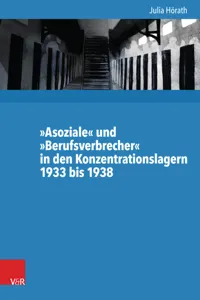 Julia Hörath

»Asoziale« und »Berufsverbrecher« in den Konzentrationslagern 1933 bis 1938

V&R